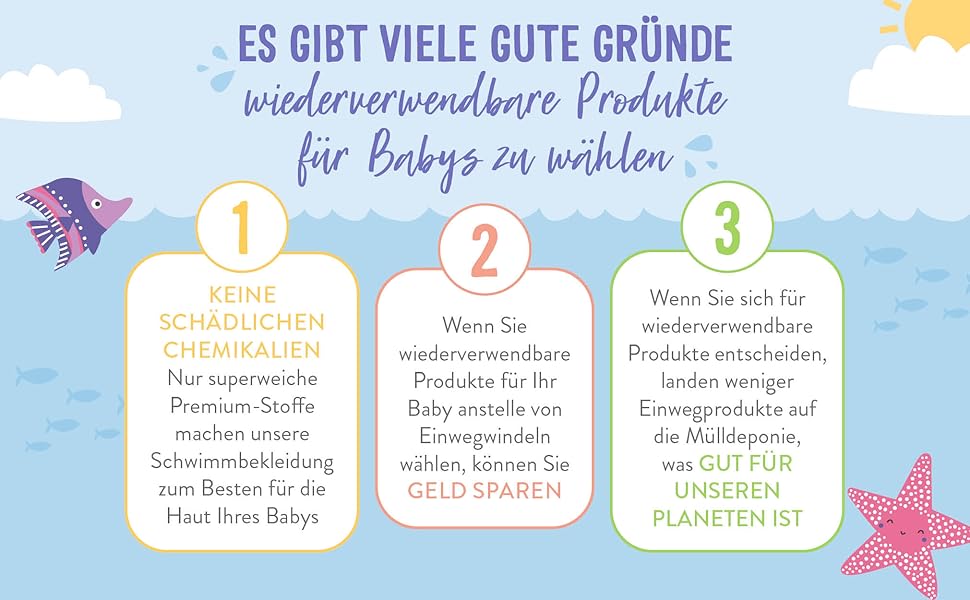 ES GIBT VIELE GUTE GRÜNDE
wiederverwendbare Produkte
für Babys zu wählen

1

KEINE SCHÄDLICHEN CHEMIKALIEN
Nur superweiche Premium-Stoffe machen unsere Schwimmbekleidung zum Besten für die Haut Ihres Babys

2

Wenn Sie wiederverwendbare Produkte für Ihr Baby anstelle von Einwegwindeln wählen, können Sie GELD SPAREN

3

Wenn Sie sich für wiederverwendbare Produkte entscheiden, landen weniger Einwegprodukte auf die Mülldeponie, was GUT FÜR UNSEREN PLANETEN IST